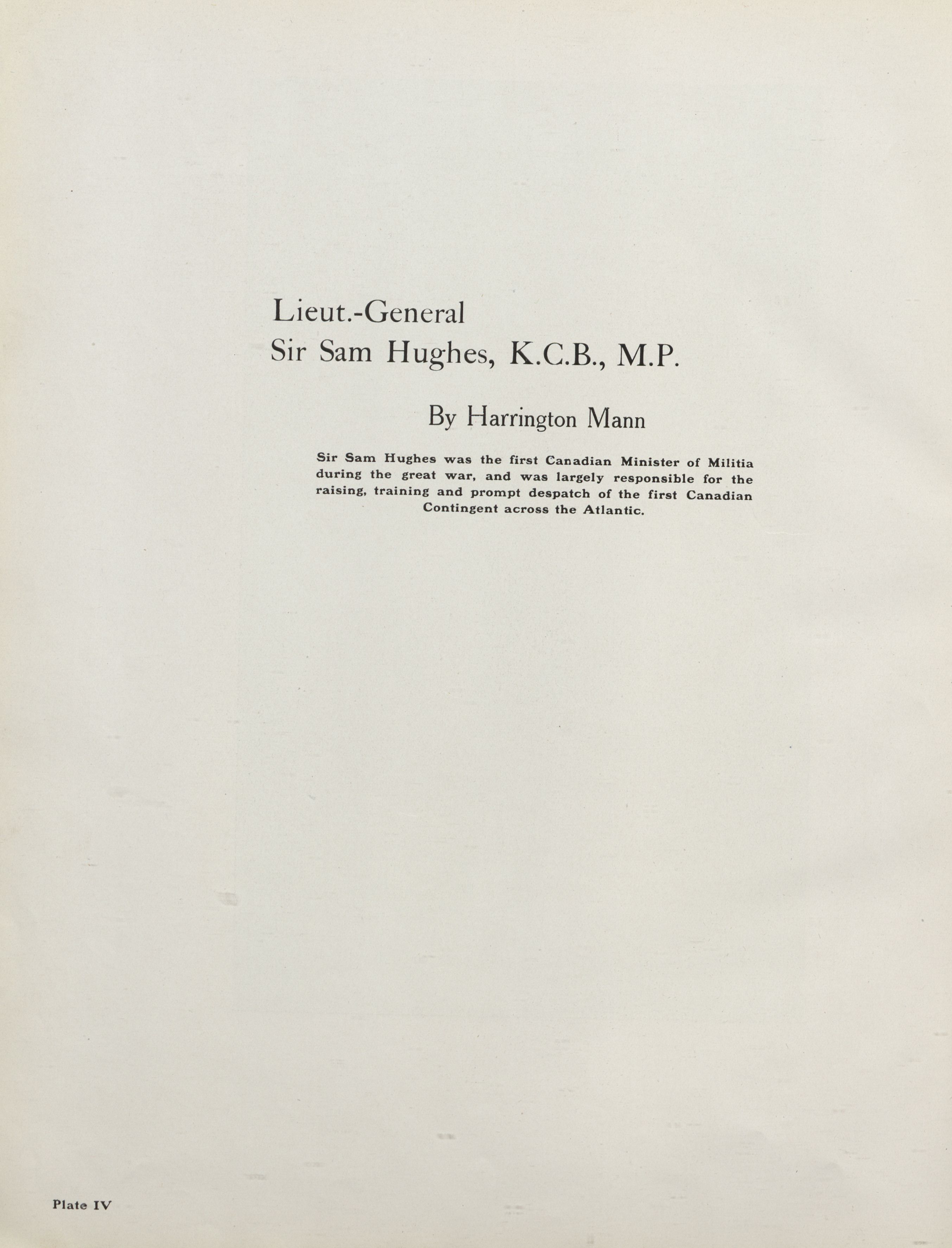 Lieut.-General
Sir Sam Hughes, K.C.B., M.P.

By Harrington Mann

Sir Sam Hughes was the first Canadian Minister of Militia during the great war, and was largely responsible for the raising, training and prompt despatch of the first Canadian Contingent across the Atlantic.

Plate IV